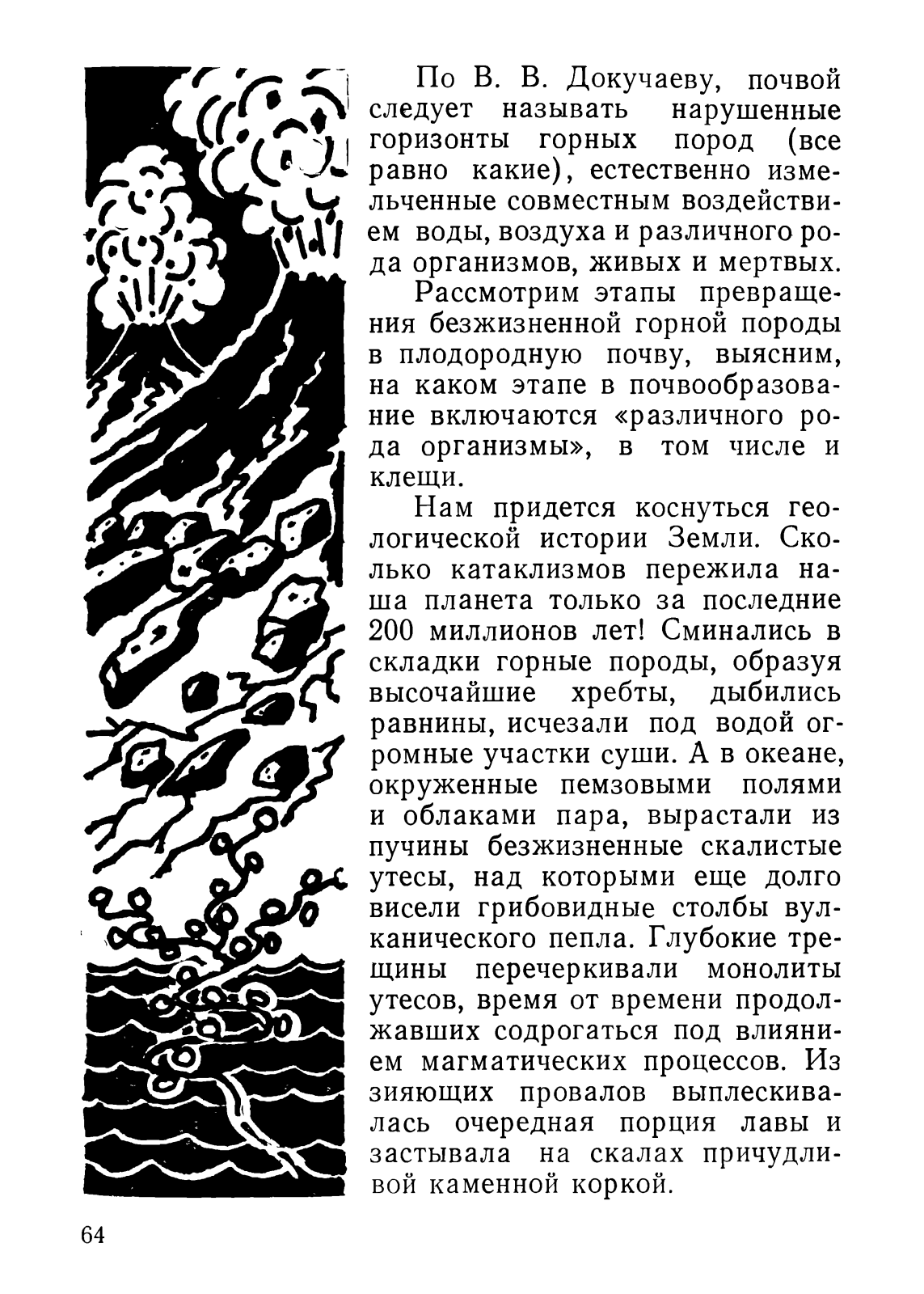 По В. В. Докучаеву, почвой следует называть нарушенные горизонты горных пород (все равно какие), естественно измельченные совместным воздействием воды, воздуха и различного рода организмов, живых и мертвых.

Рассмотрим этапы превращения безжизненной горной породы в плодородную почву, выясним, на каком этапе в почвообразование включаются «различного рода организмы», в том числе и клещи.

Нам придется коснуться геологической истории Земли. Сколько катаклизмов пережила наша планета только за последние 200 миллионов лет! Сминались в складки горные породы, образуя высочайшие хребты, дыбились равнины, исчезали под водой огромные участки суши. А в океане, окруженные пемзовыми полями и облаками пара, вырастали из пучины безжизненные скалистые утесы, над которыми еще долго висели грибовидные столбы вулканического пепла. Глубокие трещины перечеркивали монолиты утесов, время от времени продолжавших содрогаться под влиянием магматических процессов. Из зияющих провалов выплескивалась очередная порция лавы и застывала на скалах причудливой каменной коркой.

64